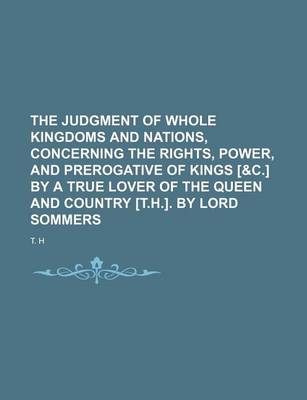 THE JUDGMENT OF WHOLE KINGDOMS AND NATIONS, CONCERNING THE RIGHTS, POWER, AND PREROGATIVE OF KINGS [&C.] BY A TRUE LOVER OF THE QUEEN AND COUNTRY [T.H.]. BY LORD SOMMERS

T. H